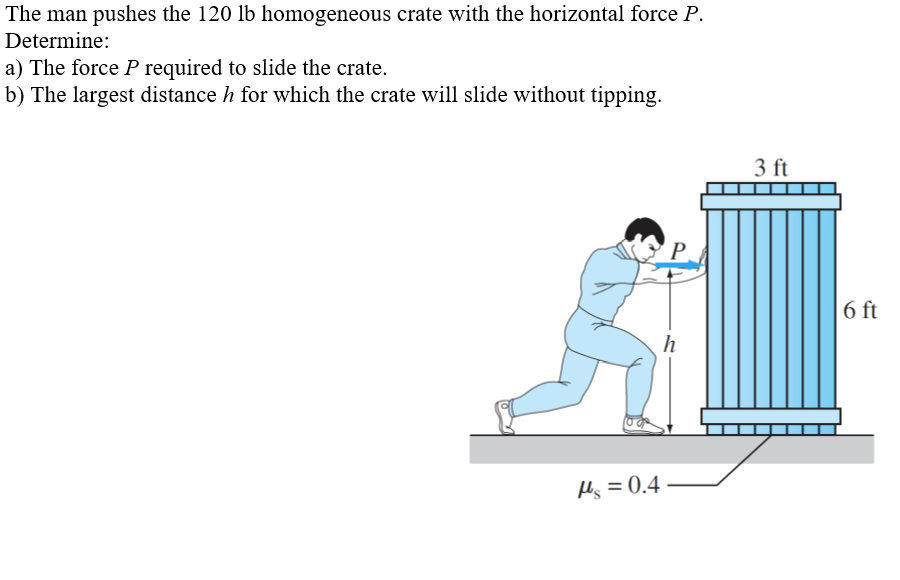 The man pushes the 120 lb homogeneous crate with the horizontal force $P$.
Determine:
a) The force $P$ required to slide the crate.
b) The largest distance $h$ for which the crate will slide without tipping.

3 ft
$P$
6 ft
$h$
$\mu_s = 0.4$